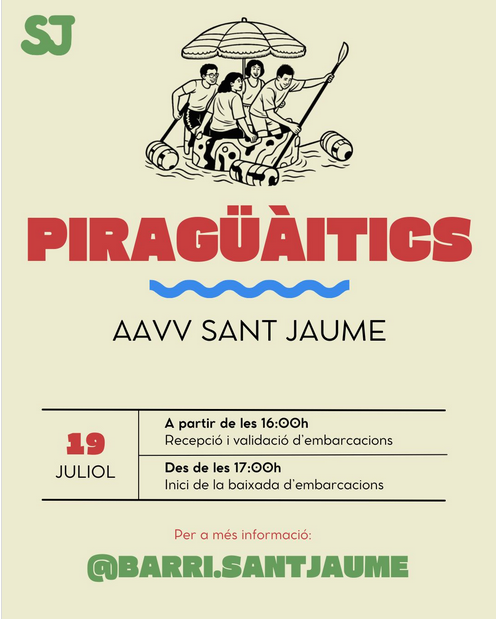 SJ

PIRAGÜÀITICS

AAVV SANT JAUME

19
JULIOL

A partir de les 16:00h
Recepció i validació d'embarcacions

Des de les 17:00h
Inici de la baixada d'embarcacions

Per a més informació:

@BARRI.SANTJAUME